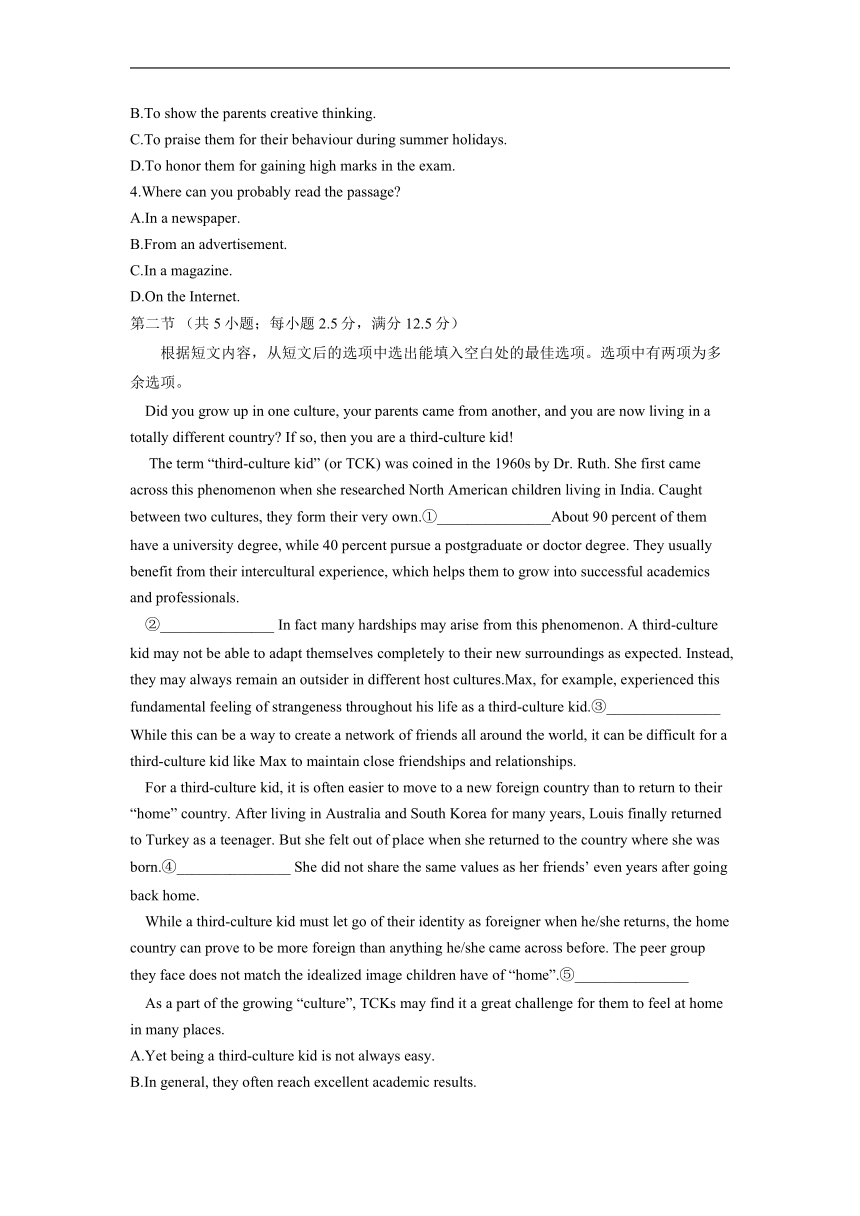 B.To show the parents creative thinking.
C.To praise them for their behaviour during summer holidays.
D.To honor them for gaining high marks in the exam.
4.Where can you probably read the passage?
A.In a newspaper.
B.From an advertisement.
C.In a magazine.
D.On the Internet.
第二节 （共 5 小题；每小题 2.5 分，满分 12.5 分）

根据短文内容，从短文后的选项中选出能填入空白处的最佳选项。选项中有两项为多余选项。

Did you grow up in one culture, your parents came from another, and you are now living in a totally different country? If so, then you are a third-culture kid!

The term “third-culture kid” (or TCK) was coined in the 1960s by Dr. Ruth. She first came across this phenomenon when she researched North American children living in India. Caught between two cultures, they form their very own.①_______________About 90 percent of them have a university degree, while 40 percent pursue a postgraduate or doctor degree. They usually benefit from their intercultural experience, which helps them to grow into successful academics and professionals.

②_______________ In fact many hardships may arise from this phenomenon. A third-culture kid may not be able to adapt themselves completely to their new surroundings as expected. Instead, they may always remain an outsider in different host cultures.Max, for example, experienced this fundamental feeling of strangeness throughout his life as a third-culture kid.③_______________ While this can be a way to create a network of friends all around the world, it can be difficult for a third-culture kid like Max to maintain close friendships and relationships.

For a third-culture kid, it is often easier to move to a new foreign country than to return to their “home” country. After living in Australia and South Korea for many years, Louis finally returned to Turkey as a teenager. But she felt out of place when she returned to the country where she was born.④_______________ She did not share the same values as her friends’ even years after going back home.

While a third-culture kid must let go of their identity as foreigner when he/she returns, the home country can prove to be more foreign than anything he/she came across before. The peer group they face does not match the idealized image children have of “home”.⑤_______________

As a part of the growing “culture”, TCKs may find it a great challenge for them to feel at home in many places.
A.Yet being a third-culture kid is not always easy.
B.In general, they often reach excellent academic results.